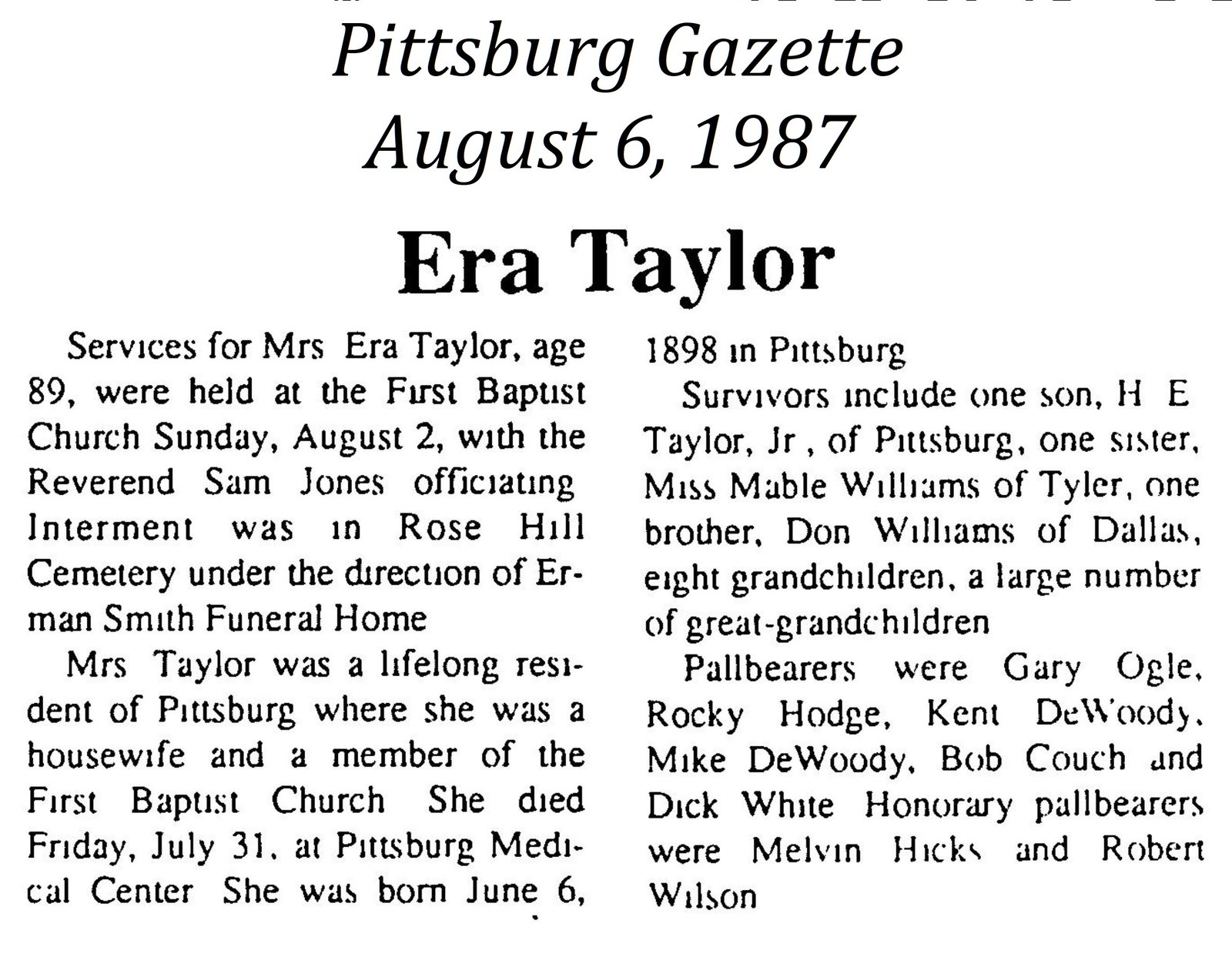 Pittsburg Gazette
August 6, 1987

Era Taylor

Services for Mrs Era Taylor, age 89, were held at the First Baptist Church Sunday, August 2, with the Reverend Sam Jones officiating Interment was in Rose Hill Cemetery under the direction of Erman Smith Funeral Home

Mrs Taylor was a lifelong resident of Pittsburg where she was a housewife and a member of the First Baptist Church She died Friday, July 31, at Pittsburg Medical Center She was born June 6, 1898 in Pittsburg

Survivors include one son, H E Taylor, Jr , of Pittsburg, one sister, Miss Mable Williams of Tyler, one brother, Don Williams of Dallas, eight grandchildren, a large number of great-grandchildren

Pallbearers were Gary Ogle, Rocky Hodge, Kent DeWoody, Mike DeWoody, Bob Couch and Dick White Honorary pallbearers were Melvin Hicks and Robert Wilson